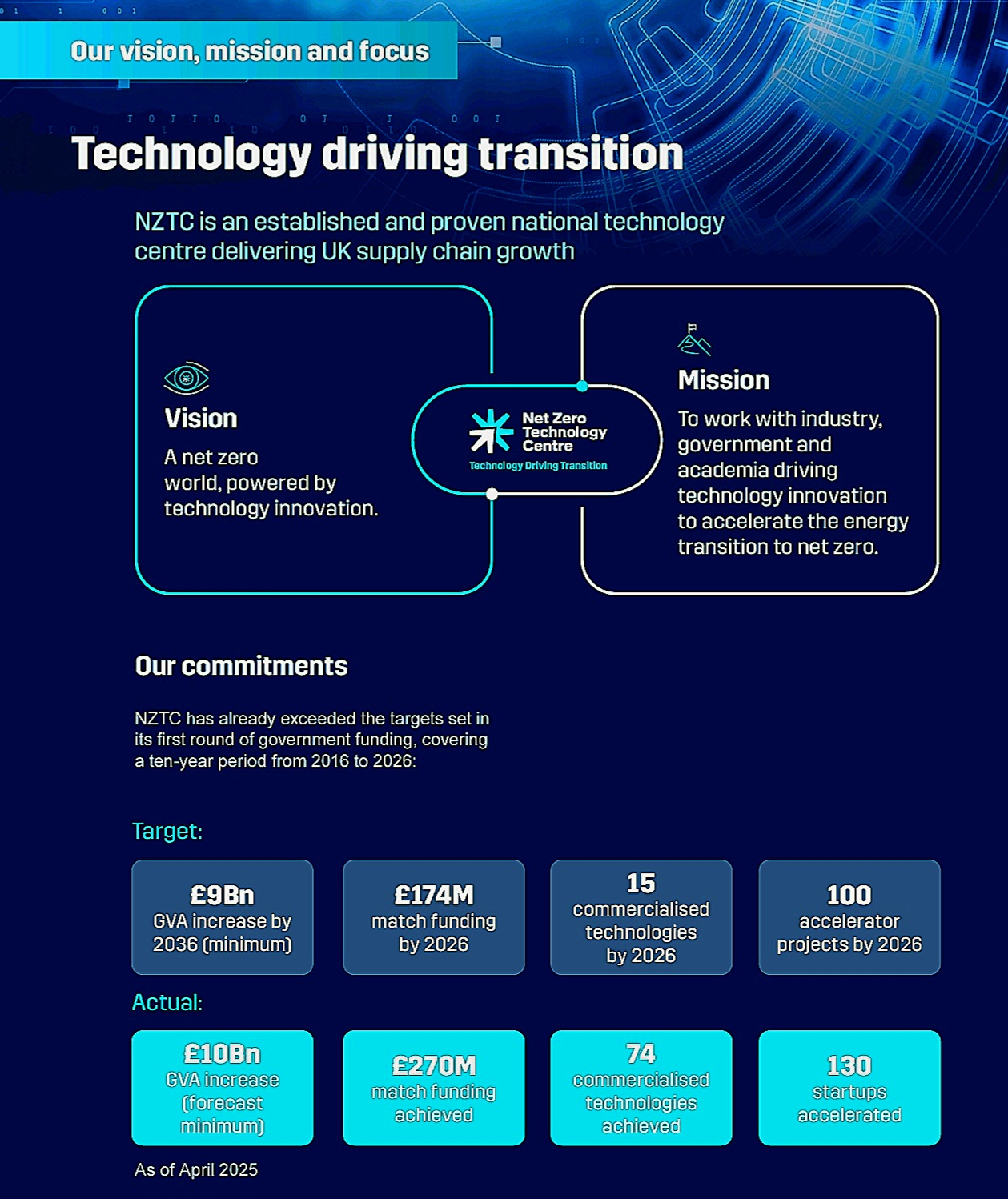 Our vision, mission and focus

Technology driving transition

NZTC is an established and proven national technology centre delivering UK supply chain growth

Vision
A net zero world, powered by technology innovation.

Net Zero Technology Centre
Technology Driving Transition

Mission
To work with industry, government and academia driving technology innovation to accelerate the energy transition to net zero.

Our commitments

NZTC has already exceeded the targets set in its first round of government funding, covering a ten-year period from 2016 to 2026:

Target:

£9Bn
GVA increase by 2036 (minimum)

£174M
match funding by 2026

15
commercialised technologies by 2026

100
accelerator projects by 2026

Actual:

£10Bn
GVA increase (forecast minimum)

£270M
match funding achieved

74
commercialised technologies achieved

130
startups accelerated

As of April 2025